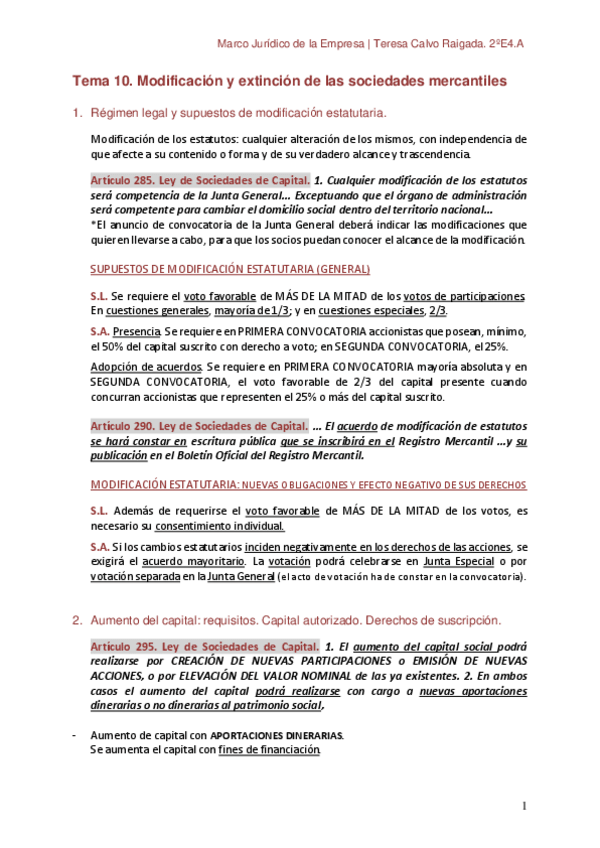 Marco Jurídico de la Empresa | Teresa Calvo Raigada. 2ºE4.A

Tema 10. Modificación y extinción de las sociedades mercantiles

1. Régimen legal y supuestos de modificación estatutaria.

Modificación de los estatutos: cualquier alteración de los mismos, con independencia de que afecte a su contenido o forma y de su verdadero alcance y trascendencia.

Artículo 285. Ley de Sociedades de Capital. 1. Cualquier modificación de los estatutos será competencia de la Junta General… Exceptuando que el órgano de administración será competente para cambiar el domicilio social dentro del territorio nacional…
*El anuncio de convocatoria de la Junta General deberá indicar las modificaciones que quieren llevarse a cabo, para que los socios puedan conocer el alcance de la modificación.

SUPUESTOS DE MODIFICACIÓN ESTATUTARIA (GENERAL)

S.L. Se requiere el voto favorable de MÁS DE LA MITAD de los votos de participaciones. En cuestiones generales, mayoría de 1/3; y en cuestiones especiales, 2/3.

S.A. Presencia. Se requiere en PRIMERA CONVOCATORIA accionistas que posean, mínimo, el 50% del capital suscrito con derecho a voto; en SEGUNDA CONVOCATORIA, el 25%.

Adopción de acuerdos. Se requiere en PRIMERA CONVOCATORIA mayoría absoluta y en SEGUNDA CONVOCATORIA, el voto favorable de 2/3 del capital presente cuando concurran accionistas que representen el 25% o más del capital suscrito.

Artículo 290. Ley de Sociedades de Capital. … El acuerdo de modificación de estatutos se hará constar en escritura pública que se inscribirá en el Registro Mercantil …y su publicación en el Boletín Oficial del Registro Mercantil.

MODIFICACIÓN ESTATUTARIA: NUEVAS OBLIGACIONES Y EFECTO NEGATIVO DE SUS DERECHOS

S.L. Además de requerirse el voto favorable de MÁS DE LA MITAD de los votos, es necesario su consentimiento individual.

S.A. Si los cambios estatutarios inciden negativamente en los derechos de las acciones, se exigirá el acuerdo mayoritario. La votación podrá celebrarse en Junta Especial o por votación separada en la Junta General (el acto de votación ha de constar en la convocatoria).

2. Aumento del capital: requisitos. Capital autorizado. Derechos de suscripción.

Artículo 295. Ley de Sociedades de Capital. 1. El aumento del capital social podrá realizarse por CREACIÓN DE NUEVAS PARTICIPACIONES o EMISIÓN DE NUEVAS ACCIONES, o por ELEVACIÓN DEL VALOR NOMINAL de las ya existentes. 2. En ambos casos el aumento del capital podrá realizarse con cargo a nuevas aportaciones dinerarias o no dinerarias al patrimonio social,

- Aumento de capital con APORTACIONES DINERARIAS.
Se aumenta el capital con fines de financiación.

1